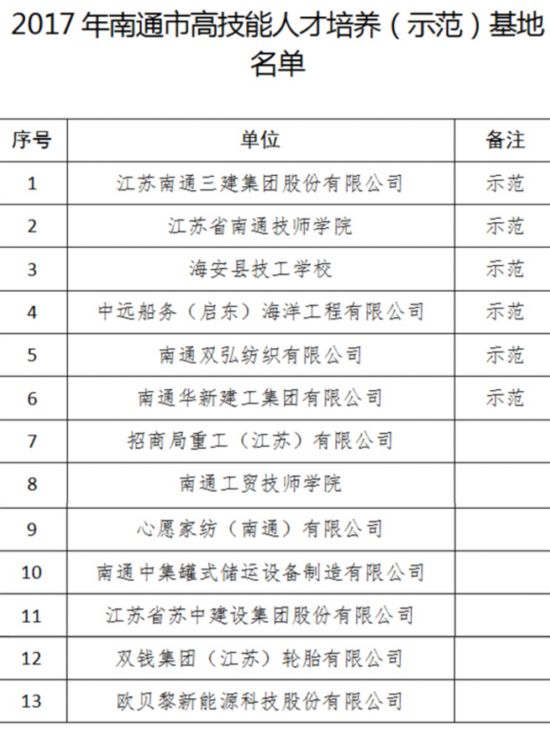 2017 年南通市高技能人才培养（示范）基地名单

| 序号 | 单位 | 备注 |
|---|---|---|
| 1 | 江苏南通三建集团股份有限公司 | 示范 |
| 2 | 江苏省南通技师学院 | 示范 |
| 3 | 海安县技工学校 | 示范 |
| 4 | 中远船务（启东）海洋工程有限公司 | 示范 |
| 5 | 南通双弘纺织有限公司 | 示范 |
| 6 | 南通华新建工集团有限公司 | 示范 |
| 7 | 招商局重工（江苏）有限公司 | |
| 8 | 南通工贸技师学院 | |
| 9 | 心愿家纺（南通）有限公司 | |
| 10 | 南通中集罐式储运设备制造有限公司 | |
| 11 | 江苏省苏中建设集团股份有限公司 | |
| 12 | 双钱集团（江苏）轮胎有限公司 | |
| 13 | 欧贝黎新能源科技股份有限公司 | |